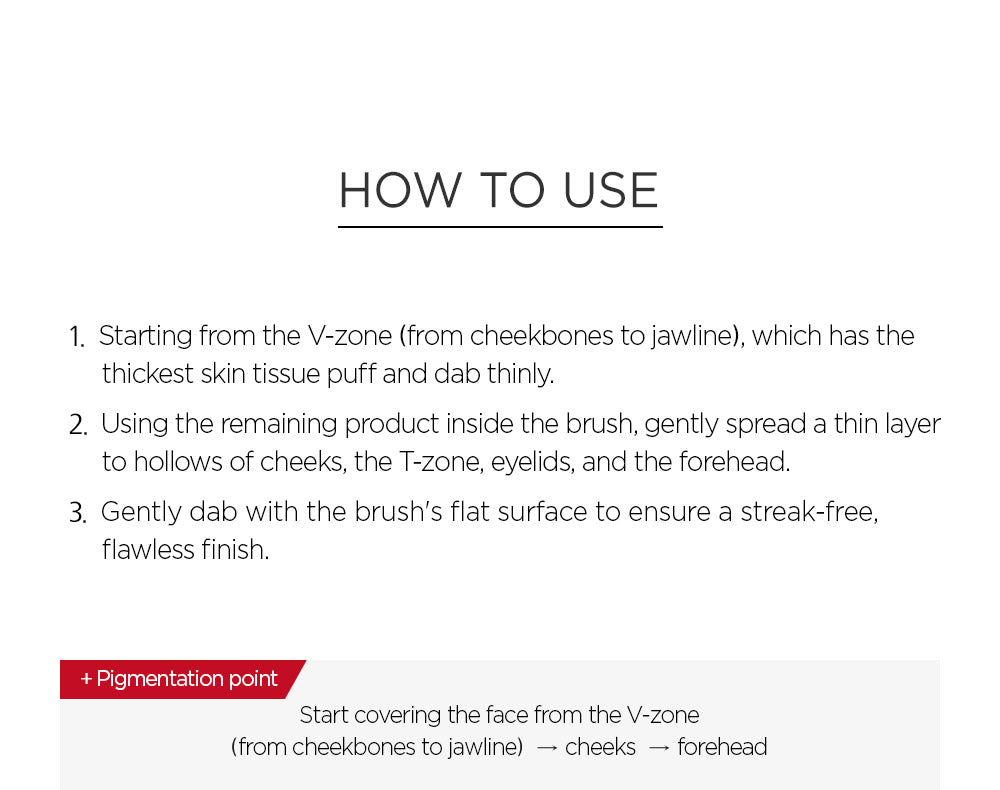 HOW TO USE

1. Starting from the V-zone (from cheekbones to jawline), which has the thickest skin tissue puff and dab thinly.

2. Using the remaining product inside the brush, gently spread a thin layer to hollows of cheeks, the T-zone, eyelids, and the forehead.

3. Gently dab with the brush's flat surface to ensure a streak-free, flawless finish.

+ Pigmentation point

Start covering the face from the V-zone (from cheekbones to jawline) → cheeks → forehead